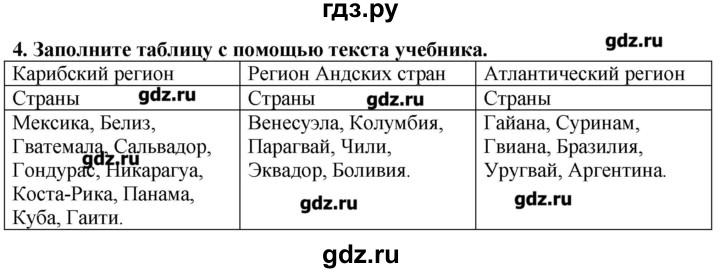 гдз.ру

4. Заполните таблицу с помощью текста учебника.

gdz.ru

| Карибский регион | Регион Андских стран | Атлантический регион |
|---|---|---|
| Страны gdz.ru | Страны gdz.ru | Страны |
| Мексика, Белиз, Гватемала, Сальвадор, Гондурас, Никарагуа, Коста-Рика, Панама, Куба, Гаити. gdz.ru | Венесуэла, Колумбия, Парагвай, Чили, Эквадор, Боливия. gdz.ru | Гайана, Суринам, Гвиана, Бразилия, Уругвай, Аргентина. gdz.ru |

gdz.ru